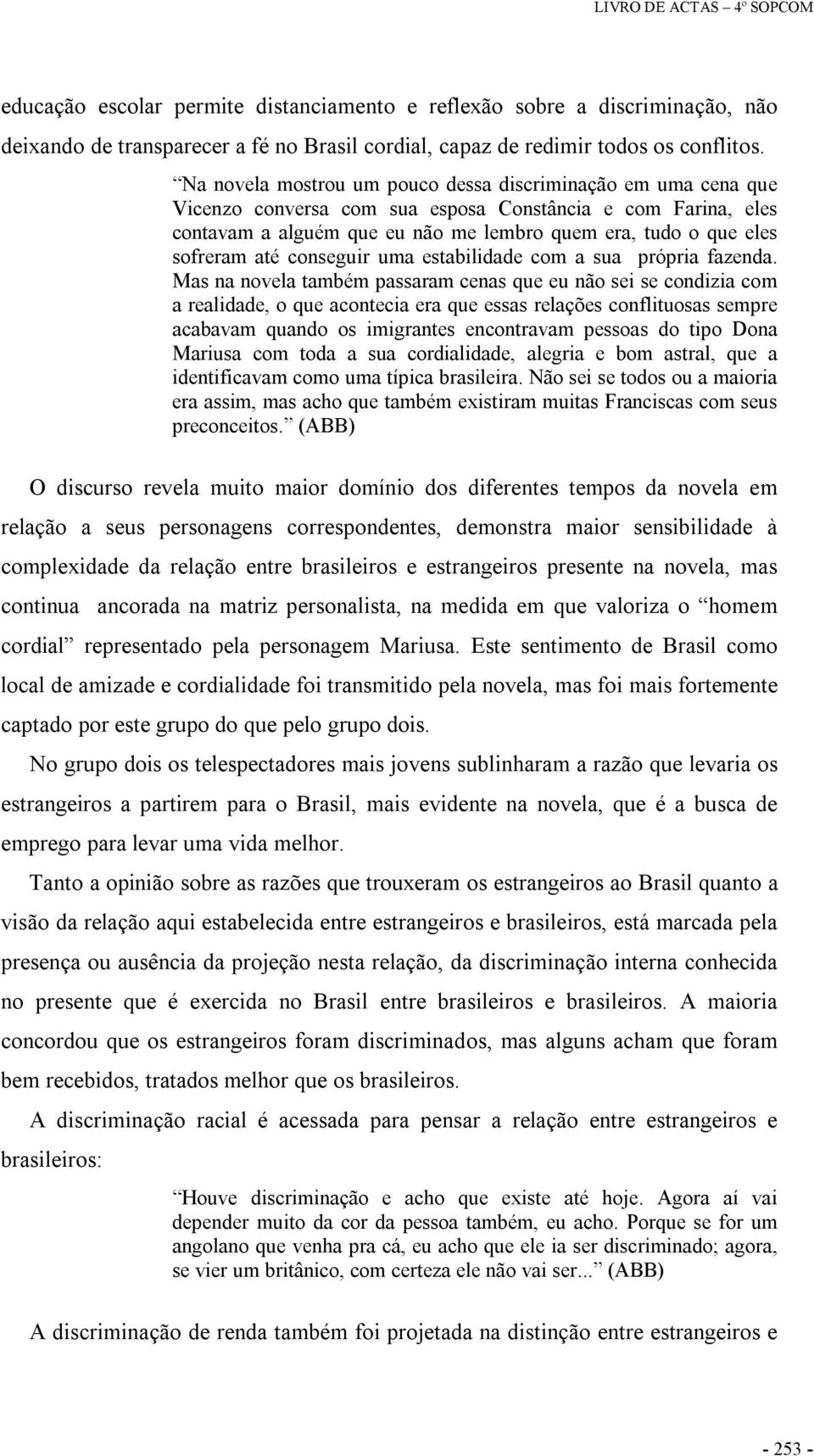 LIVRO DE ACTAS – 4º SOPCOM

educação escolar permite distanciamento e reflexão sobre a discriminação, não deixando de transparecer a fé no Brasil cordial, capaz de redimir todos os conflitos.

“Na novela mostrou um pouco dessa discriminação em uma cena que Vicenzo conversa com sua esposa Constância e com Farina, eles contavam a alguém que eu não me lembro quem era, tudo o que eles sofreram até conseguir uma estabilidade com a sua própria fazenda. Mas na novela também passaram cenas que eu não sei se condizia com a realidade, o que acontecia era que essas relações conflituosas sempre acabavam quando os imigrantes encontravam pessoas do tipo Dona Mariusa com toda a sua cordialidade, alegria e bom astral, que a identificavam como uma típica brasileira. Não sei se todos ou a maioria era assim, mas acho que também existiram muitas Franciscas com seus preconceitos.” (ABB)

O discurso revela muito maior domínio dos diferentes tempos da novela em relação a seus personagens correspondentes, demonstra maior sensibilidade à complexidade da relação entre brasileiros e estrangeiros presente na novela, mas continua ancorada na matriz personalista, na medida em que valoriza o “homem cordial” representado pela personagem Mariusa. Este sentimento de Brasil como local de amizade e cordialidade foi transmitido pela novela, mas foi mais fortemente captado por este grupo do que pelo grupo dois.

No grupo dois os telespectadores mais jovens sublinharam a razão que levaria os estrangeiros a partirem para o Brasil, mais evidente na novela, que é a busca de emprego para levar uma vida melhor.

Tanto a opinião sobre as razões que trouxeram os estrangeiros ao Brasil quanto a visão da relação aqui estabelecida entre estrangeiros e brasileiros, está marcada pela presença ou ausência da projeção nesta relação, da discriminação interna conhecida no presente que é exercida no Brasil entre brasileiros e brasileiros. A maioria concordou que os estrangeiros foram discriminados, mas alguns acham que foram bem recebidos, tratados melhor que os brasileiros.

A discriminação racial é acessada para pensar a relação entre estrangeiros e brasileiros:

“Houve discriminação e acho que existe até hoje. Agora aí vai depender muito da cor da pessoa também, eu acho. Porque se for um angolano que venha pra cá, eu acho que ele ia ser discriminado; agora, se vier um britânico, com certeza ele não vai ser...” (ABB)

A discriminação de renda também foi projetada na distinção entre estrangeiros e

- 253 -